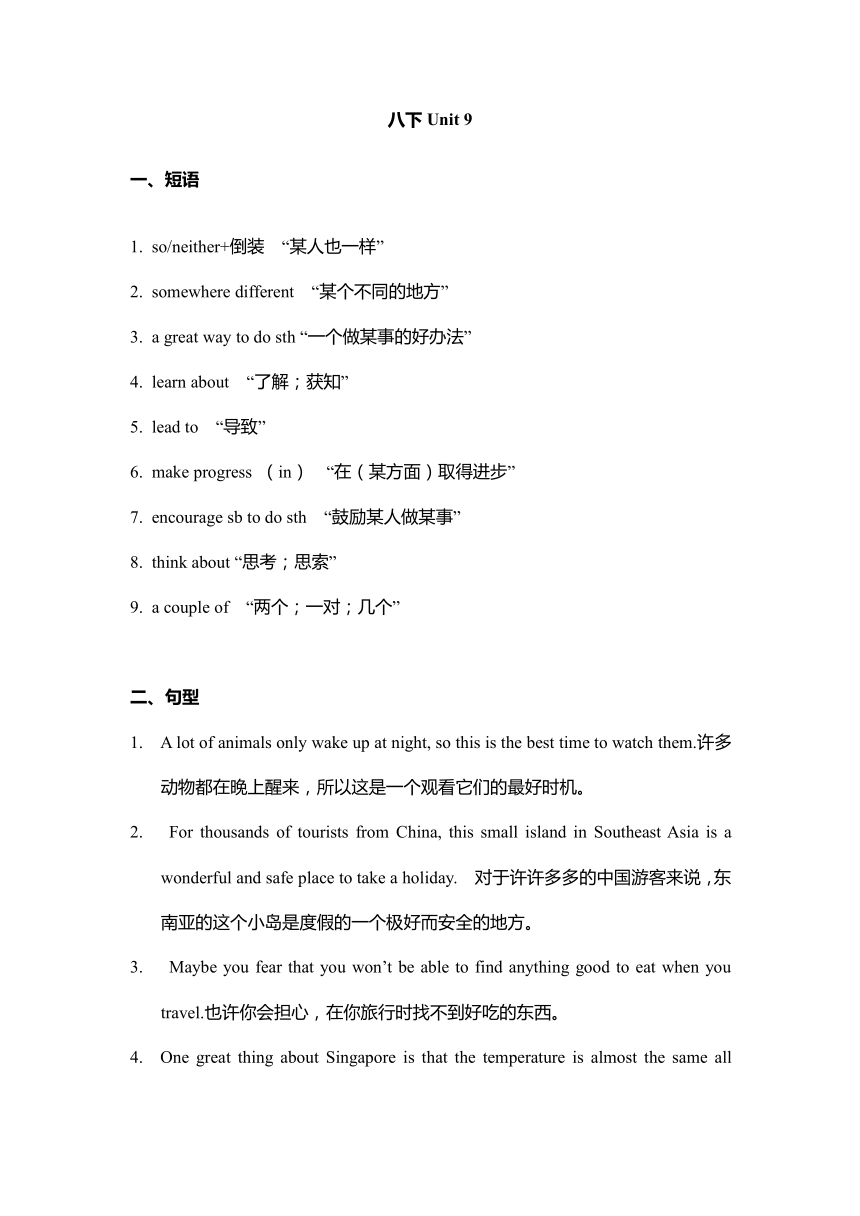 八下 Unit 9

一、短语

1. so/neither+倒装 “某人也一样”

2. somewhere different “某个不同的地方”

3. a great way to do sth “一个做某事的好办法”

4. learn about “了解；获知”

5. lead to “导致”

6. make progress （in） “在（某方面）取得进步”

7. encourage sb to do sth “鼓励某人做某事”

8. think about “思考；思索”

9. a couple of “两个；一对；几个”

二、句型

1. A lot of animals only wake up at night, so this is the best time to watch them.许多动物都在晚上醒来，所以这是一个观看它们的最好时机。

2. For thousands of tourists from China, this small island in Southeast Asia is a wonderful and safe place to take a holiday. 对于许许多多的中国游客来说，东南亚的这个小岛是度假的一个极好而安全的地方。

3. Maybe you fear that you won’t be able to find anything good to eat when you travel.也许你会担心，在你旅行时找不到好吃的东西。

4. One great thing about Singapore is that the temperature is almost the same all